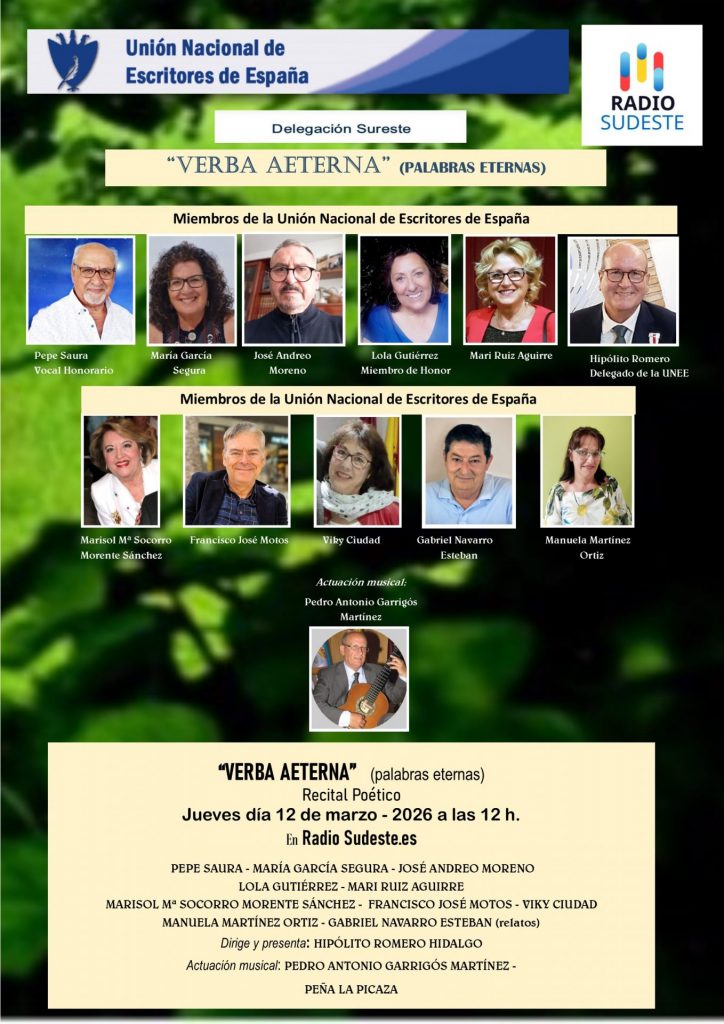 Unión Nacional de Escritores de España

RADIO SUDESTE

Delegación Sureste

"VERBA AETERNA" (PALABRAS ETERNAS)

Miembros de la Unión Nacional de Escritores de España

Pepe Saura
Vocal Honorario

María García
Segura

José Andreo
Moreno

Lola Gutiérrez
Miembro de Honor

Mari Ruiz Aguirre

Hipólito Romero
Delegado de la UNEE

Miembros de la Unión Nacional de Escritores de España

Marisol Mª Socorro
Morente Sánchez

Francisco José Motos

Viky Ciudad

Gabriel Navarro
Esteban

Manuela Martínez
Ortiz

Actuación musical:
Pedro Antonio Garrigós
Martínez

"VERBA AETERNA" (palabras eternas)
Recital Poético
Jueves día 12 de marzo - 2026 a las 12 h.
En Radio Sudeste.es

PEPE SAURA - MARÍA GARCÍA SEGURA - JOSÉ ANDREO MORENO
LOLA GUTIÉRREZ - MARI RUIZ AGUIRRE
MARISOL Mª SOCORRO MORENTE SÁNCHEZ - FRANCISCO JOSÉ MOTOS - VIKY CIUDAD
MANUELA MARTÍNEZ ORTIZ - GABRIEL NAVARRO ESTEBAN (relatos)
Dirige y presenta: HIPÓLITO ROMERO HIDALGO
Actuación musical: PEDRO ANTONIO GARRIGÓS MARTÍNEZ -
PEÑA LA PICAZA